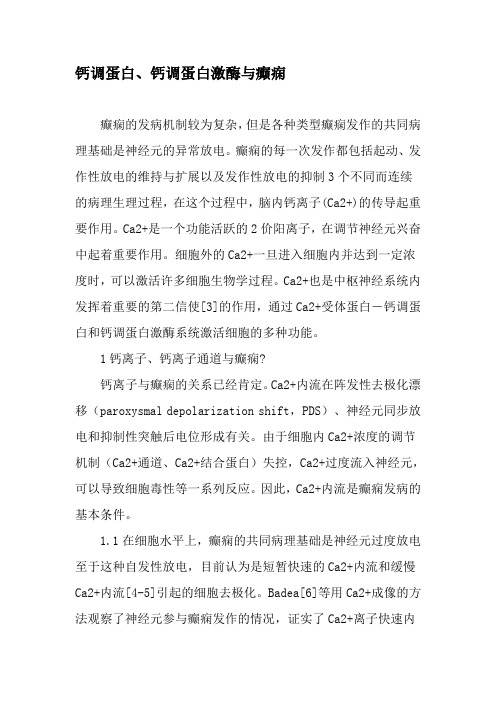 钙调蛋白、钙调蛋白激酶与癫痫

癫痫的发病机制较为复杂，但是各种类型癫痫发作的共同病理基础是神经元的异常放电。癫痫的每一次发作都包括起动、发作性放电的维持与扩展以及发作性放电的抑制3个不同而连续的病理生理过程，在这个过程中，脑内钙离子(Ca2+)的传导起重要作用。Ca2+是一个功能活跃的2价阳离子，在调节神经元兴奋中起着重要作用。细胞外的Ca2+一旦进入细胞内并达到一定浓度时，可以激活许多细胞生物学过程。Ca2+也是中枢神经系统内发挥着重要的第二信使[3]的作用，通过Ca2+受体蛋白－钙调蛋白和钙调蛋白激酶系统激活细胞的多种功能。

1钙离子、钙离子通道与癫痫?

钙离子与癫痫的关系已经肯定。Ca2+内流在阵发性去极化漂移（paroxysmal depolarization shift，PDS）、神经元同步放电和抑制性突触后电位形成有关。由于细胞内Ca2+浓度的调节机制（Ca2+通道、Ca2+结合蛋白）失控，Ca2+过度流入神经元，可以导致细胞毒性等一系列反应。因此，Ca2+内流是癫痫发病的基本条件。

1.1在细胞水平上，癫痫的共同病理基础是神经元过度放电至于这种自发性放电，目前认为是短暂快速的Ca2+内流和缓慢Ca2+内流[4-5]引起的细胞去极化。Badea[6]等用Ca2+成像的方法观察了神经元参与癫痫发作的情况，证实了Ca2+离子快速内